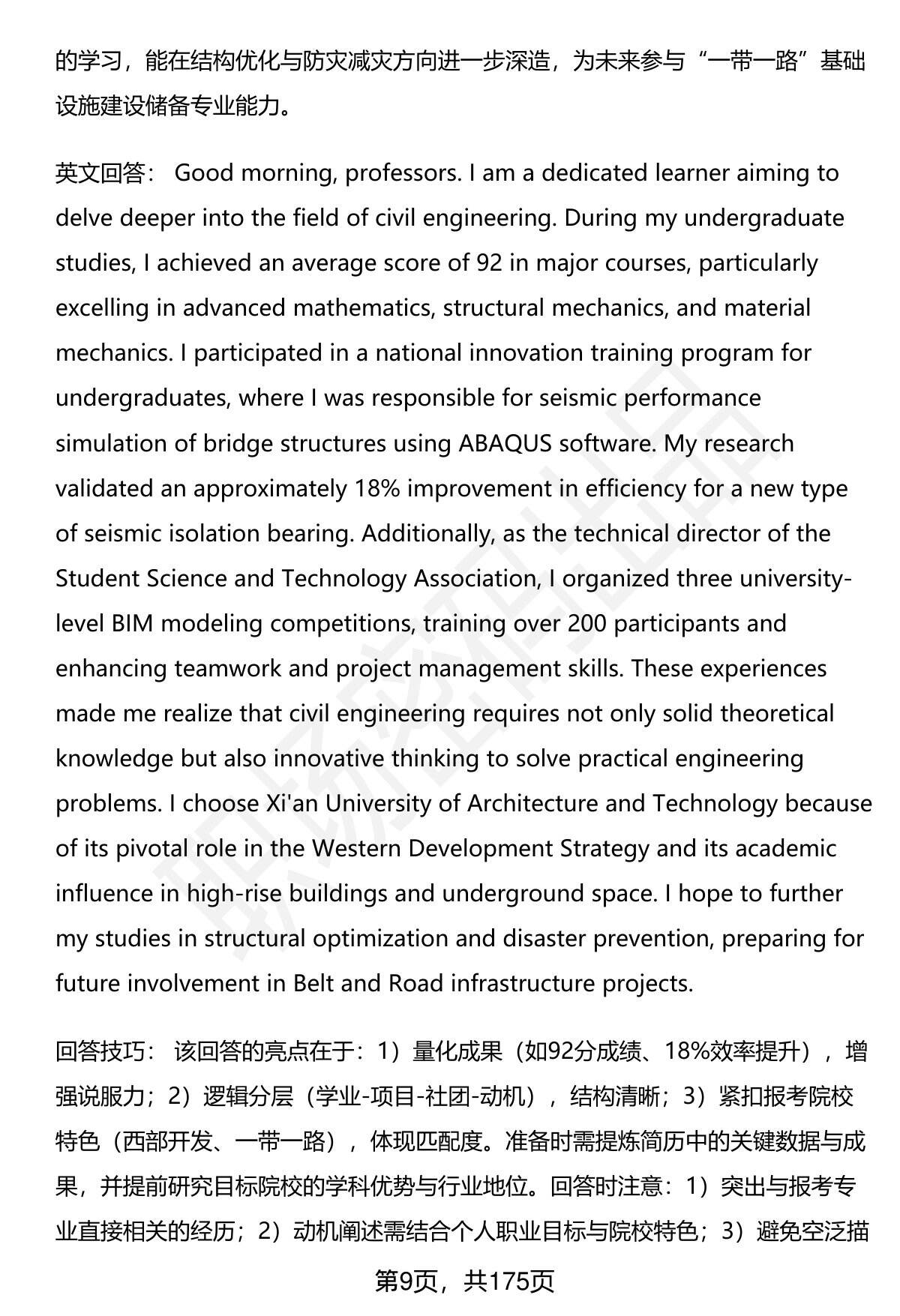 的学习，能在结构优化与防灾减灾方向进一步深造，为未来参与“一带一路”基础设施建设储备专业能力。

英文回答： Good morning, professors. I am a dedicated learner aiming to delve deeper into the field of civil engineering. During my undergraduate studies, I achieved an average score of 92 in major courses, particularly excelling in advanced mathematics, structural mechanics, and material mechanics. I participated in a national innovation training program for undergraduates, where I was responsible for seismic performance simulation of bridge structures using ABAQUS software. My research validated an approximately 18% improvement in efficiency for a new type of seismic isolation bearing. Additionally, as the technical director of the Student Science and Technology Association, I organized three university-level BIM modeling competitions, training over 200 participants and enhancing teamwork and project management skills. These experiences made me realize that civil engineering requires not only solid theoretical knowledge but also innovative thinking to solve practical engineering problems. I choose Xi'an University of Architecture and Technology because of its pivotal role in the Western Development Strategy and its academic influence in high-rise buildings and underground space. I hope to further my studies in structural optimization and disaster prevention, preparing for future involvement in Belt and Road infrastructure projects.

回答技巧： 该回答的亮点在于：1）量化成果（如92分成绩、18%效率提升），增强说服力；2）逻辑分层（学业-项目-社团-动机），结构清晰；3）紧扣报考院校特色（西部开发、一带一路），体现匹配度。准备时需提炼简历中的关键数据与成果，并提前研究目标院校的学科优势与行业地位。回答时注意：1）突出与报考专业直接相关的经历；2）动机阐述需结合个人职业目标与院校特色；3）避免空泛描

第9页，共175页